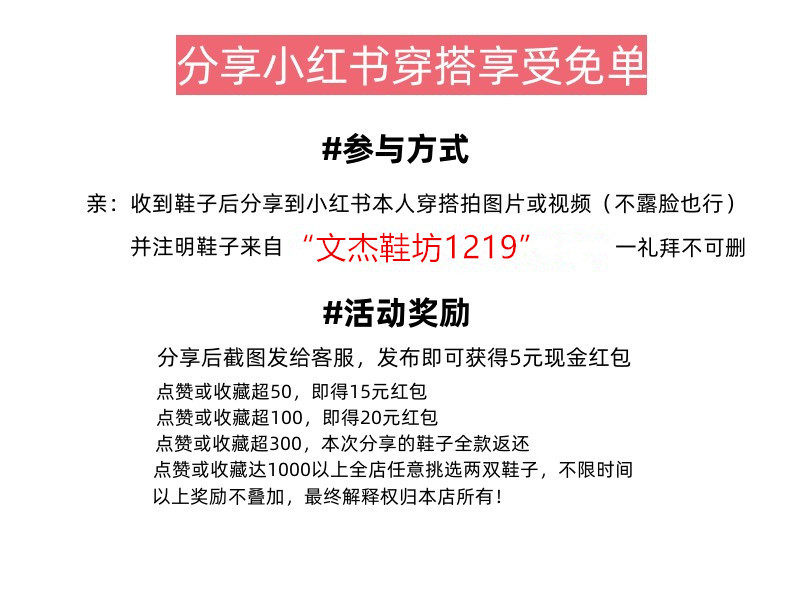 分享小红书穿搭享受免单

#参与方式

亲：收到鞋子后分享到小红书本人穿搭拍图片或视频（不露脸也行）

并注明鞋子来自 “文杰鞋坊1219” 一礼拜不可删

#活动奖励

分享后截图发给客服，发布即可获得5元现金红包

点赞或收藏超50，即得15元红包
点赞或收藏超100，即得20元红包
点赞或收藏超300，本次分享的鞋子全款返还
点赞或收藏达1000以上全店任意挑选两双鞋子，不限时间
以上奖励不叠加，最终解释权归本店所有！